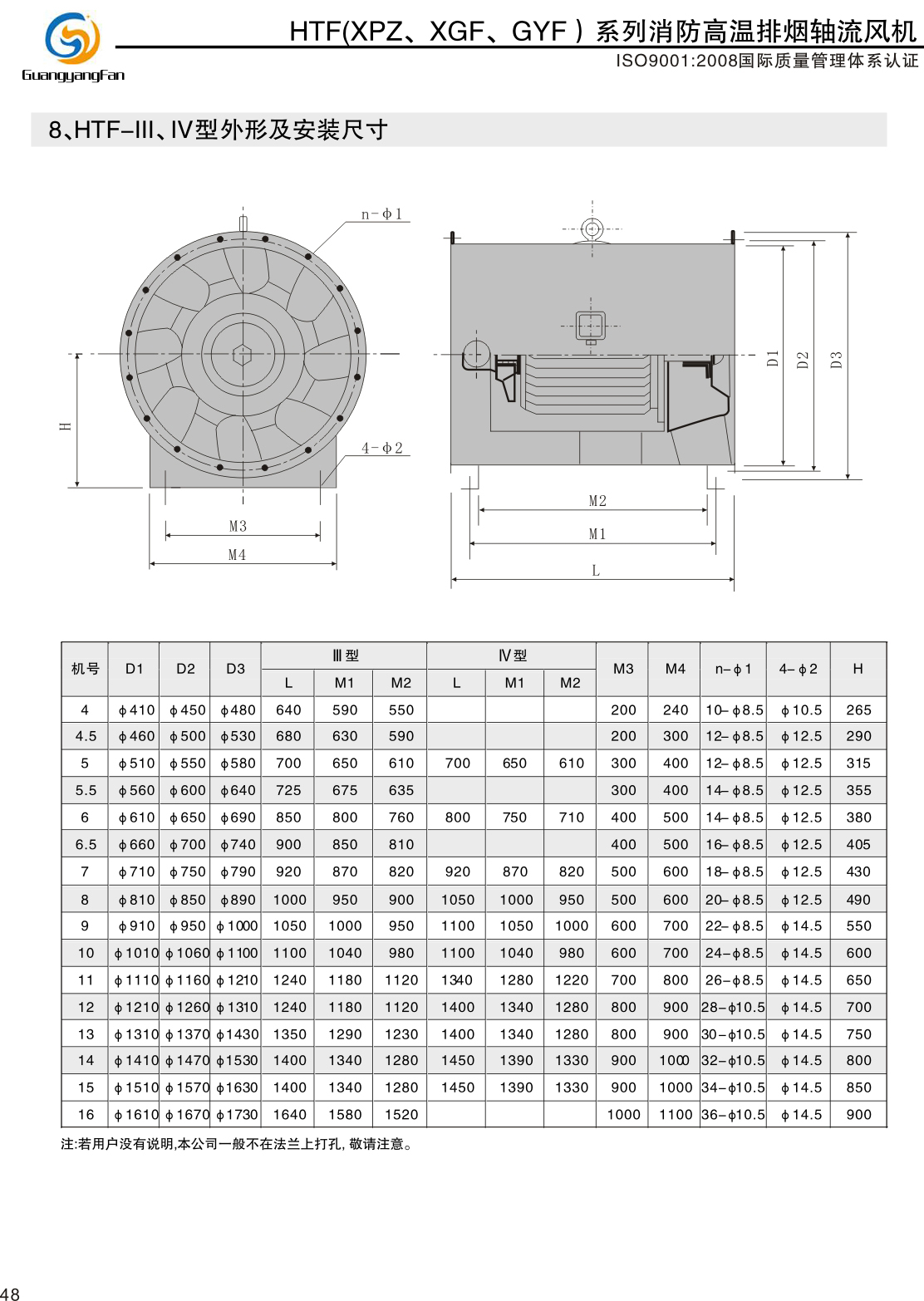 GuangyangFan

HTF(XPZ、XGF、GYF）系列消防高温排烟轴流风机

ISO9001:2008国际质量管理体系认证

8、HTF-III、IV型外形及安装尺寸

n-ϕ1

H

4-ϕ2

M3

M4

D1

D2

D3

M2

M1

L

| 机号 | D1 | D2 | D3 | Ⅲ型 L | Ⅲ型 M1 | Ⅲ型 M2 | Ⅳ型 L | Ⅳ型 M1 | Ⅳ型 M2 | M3 | M4 | n-ϕ1 | 4-ϕ2 | H |
|---|---|---|---|---|---|---|---|---|---|---|---|---|---|---|
| 4 | ϕ410 | ϕ450 | ϕ480 | 640 | 590 | 550 | | | | 200 | 240 | 10-ϕ8.5 | ϕ10.5 | 265 |
| 4.5 | ϕ460 | ϕ500 | ϕ530 | 680 | 630 | 590 | | | | 200 | 300 | 12-ϕ8.5 | ϕ12.5 | 290 |
| 5 | ϕ510 | ϕ550 | ϕ580 | 700 | 650 | 610 | 700 | 650 | 610 | 300 | 400 | 12-ϕ8.5 | ϕ12.5 | 315 |
| 5.5 | ϕ560 | ϕ600 | ϕ640 | 725 | 675 | 635 | | | | 300 | 400 | 14-ϕ8.5 | ϕ12.5 | 355 |
| 6 | ϕ610 | ϕ650 | ϕ690 | 850 | 800 | 760 | 800 | 750 | 710 | 400 | 500 | 14-ϕ8.5 | ϕ12.5 | 380 |
| 6.5 | ϕ660 | ϕ700 | ϕ740 | 900 | 850 | 810 | | | | 400 | 500 | 16-ϕ8.5 | ϕ12.5 | 405 |
| 7 | ϕ710 | ϕ750 | ϕ790 | 920 | 870 | 820 | 920 | 870 | 820 | 500 | 600 | 18-ϕ8.5 | ϕ12.5 | 430 |
| 8 | ϕ810 | ϕ850 | ϕ890 | 1000 | 950 | 900 | 1050 | 1000 | 950 | 500 | 600 | 20-ϕ8.5 | ϕ12.5 | 490 |
| 9 | ϕ910 | ϕ950 | ϕ1000 | 1050 | 1000 | 950 | 1100 | 1050 | 1000 | 600 | 700 | 22-ϕ8.5 | ϕ14.5 | 550 |
| 10 | ϕ1010 | ϕ1060 | ϕ1100 | 1100 | 1040 | 980 | 1100 | 1040 | 980 | 600 | 700 | 24-ϕ8.5 | ϕ14.5 | 600 |
| 11 | ϕ1110 | ϕ1160 | ϕ1210 | 1240 | 1180 | 1120 | 1340 | 1280 | 1220 | 700 | 800 | 26-ϕ8.5 | ϕ14.5 | 650 |
| 12 | ϕ1210 | ϕ1260 | ϕ1310 | 1240 | 1180 | 1120 | 1400 | 1340 | 1280 | 800 | 900 | 28-ϕ10.5 | ϕ14.5 | 700 |
| 13 | ϕ1310 | ϕ1370 | ϕ1430 | 1350 | 1290 | 1230 | 1400 | 1340 | 1280 | 800 | 900 | 30-ϕ10.5 | ϕ14.5 | 750 |
| 14 | ϕ1410 | ϕ1470 | ϕ1530 | 1400 | 1340 | 1280 | 1450 | 1390 | 1330 | 900 | 1000 | 32-ϕ10.5 | ϕ14.5 | 800 |
| 15 | ϕ1510 | ϕ1570 | ϕ1630 | 1400 | 1340 | 1280 | 1450 | 1390 | 1330 | 900 | 1000 | 34-ϕ10.5 | ϕ14.5 | 850 |
| 16 | ϕ1610 | ϕ1670 | ϕ1730 | 1640 | 1580 | 1520 | | | | 1000 | 1100 | 36-ϕ10.5 | ϕ14.5 | 900 |

注:若用户没有说明,本公司一般不在法兰上打孔, 敬请注意。

48